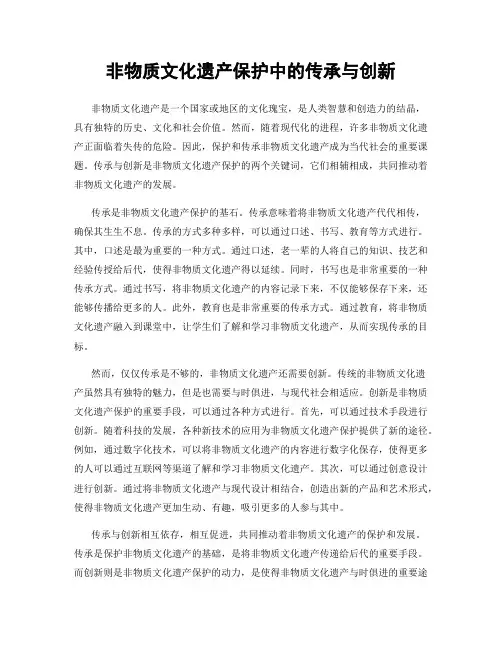 非物质文化遗产保护中的传承与创新

非物质文化遗产是一个国家或地区的文化瑰宝，是人类智慧和创造力的结晶，具有独特的历史、文化和社会价值。然而，随着现代化的进程，许多非物质文化遗产正面临着失传的危险。因此，保护和传承非物质文化遗产成为当代社会的重要课题。传承与创新是非物质文化遗产保护的两个关键词，它们相辅相成，共同推动着非物质文化遗产的发展。

传承是非物质文化遗产保护的基石。传承意味着将非物质文化遗产代代相传，确保其生生不息。传承的方式多种多样，可以通过口述、书写、教育等方式进行。其中，口述是最为重要的一种方式。通过口述，老一辈的人将自己的知识、技艺和经验传授给后代，使得非物质文化遗产得以延续。同时，书写也是非常重要的一种传承方式。通过书写，将非物质文化遗产的内容记录下来，不仅能够保存下来，还能够传播给更多的人。此外，教育也是非常重要的传承方式。通过教育，将非物质文化遗产融入到课堂中，让学生们了解和学习非物质文化遗产，从而实现传承的目标。

然而，仅仅传承是不够的，非物质文化遗产还需要创新。传统的非物质文化遗产虽然具有独特的魅力，但是也需要与时俱进，与现代社会相适应。创新是非物质文化遗产保护的重要手段，可以通过各种方式进行。首先，可以通过技术手段进行创新。随着科技的发展，各种新技术的应用为非物质文化遗产保护提供了新的途径。例如，通过数字化技术，可以将非物质文化遗产的内容进行数字化保存，使得更多的人可以通过互联网等渠道了解和学习非物质文化遗产。其次，可以通过创意设计进行创新。通过将非物质文化遗产与现代设计相结合，创造出新的产品和艺术形式，使得非物质文化遗产更加生动、有趣，吸引更多的人参与其中。

传承与创新相互依存，相互促进，共同推动着非物质文化遗产的保护和发展。传承是保护非物质文化遗产的基础，是将非物质文化遗产传递给后代的重要手段。而创新则是非物质文化遗产保护的动力，是使得非物质文化遗产与时俱进的重要途